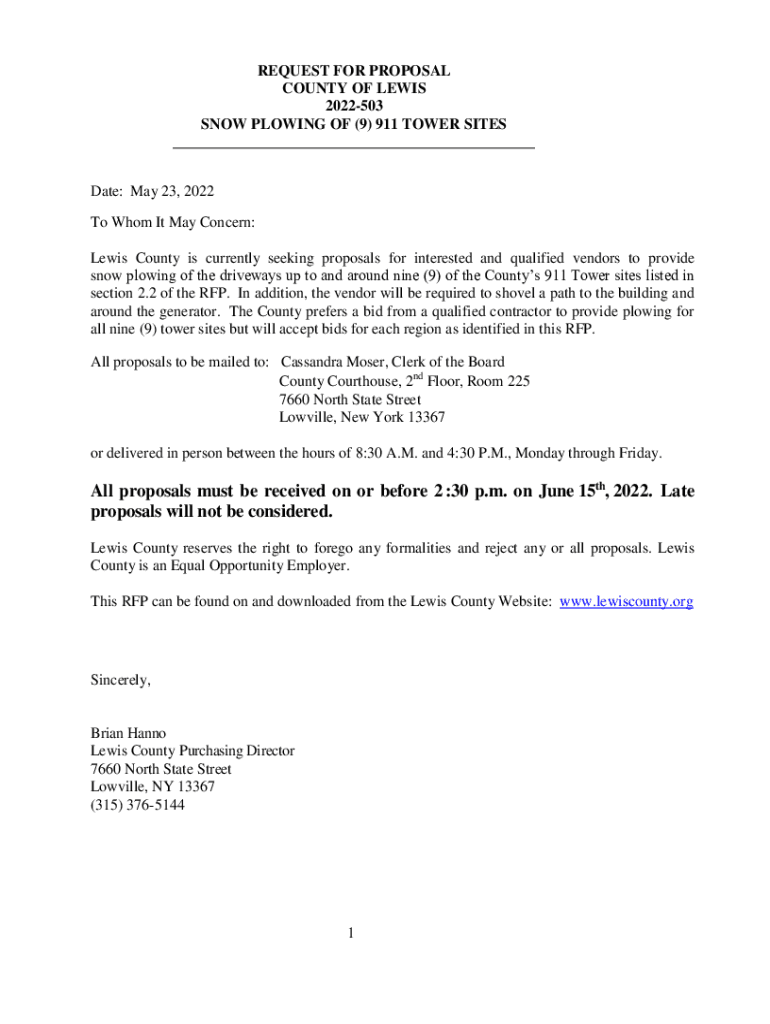 REQUEST FOR PROPOSAL
COUNTY OF LEWIS
2022-503
SNOW PLOWING OF (9) 911 TOWER SITES

Date: May 23, 2022

To Whom It May Concern:

Lewis County is currently seeking proposals for interested and qualified vendors to provide snow plowing of the driveways up to and around nine (9) of the County's 911 Tower sites listed in section 2.2 of the RFP. In addition, the vendor will be required to shovel a path to the building and around the generator. The County prefers a bid from a qualified contractor to provide plowing for all nine (9) tower sites but will accept bids for each region as identified in this RFP.

All proposals to be mailed to: Cassandra Moser, Clerk of the Board
County Courthouse, 2$^{nd}$ Floor, Room 225
7660 North State Street
Lowville, New York 13367

or delivered in person between the hours of 8:30 A.M. and 4:30 P.M., Monday through Friday.

All proposals must be received on or before 2:30 p.m. on June 15$^{th}$, 2022. Late proposals will not be considered.

Lewis County reserves the right to forego any formalities and reject any or all proposals. Lewis County is an Equal Opportunity Employer.

This RFP can be found on and downloaded from the Lewis County Website: www.lewiscounty.org

Sincerely,

Brian Hanno
Lewis County Purchasing Director
7660 North State Street
Lowville, NY 13367
(315) 376-5144

1